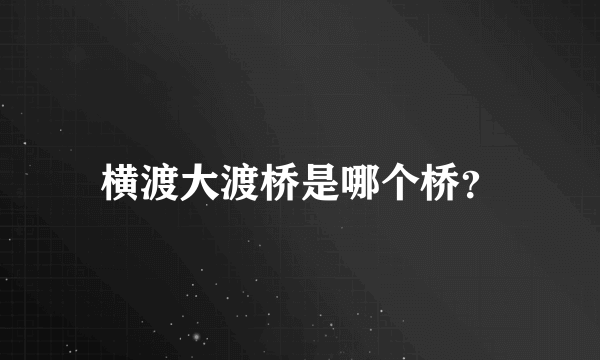 横渡大渡桥是哪个桥?